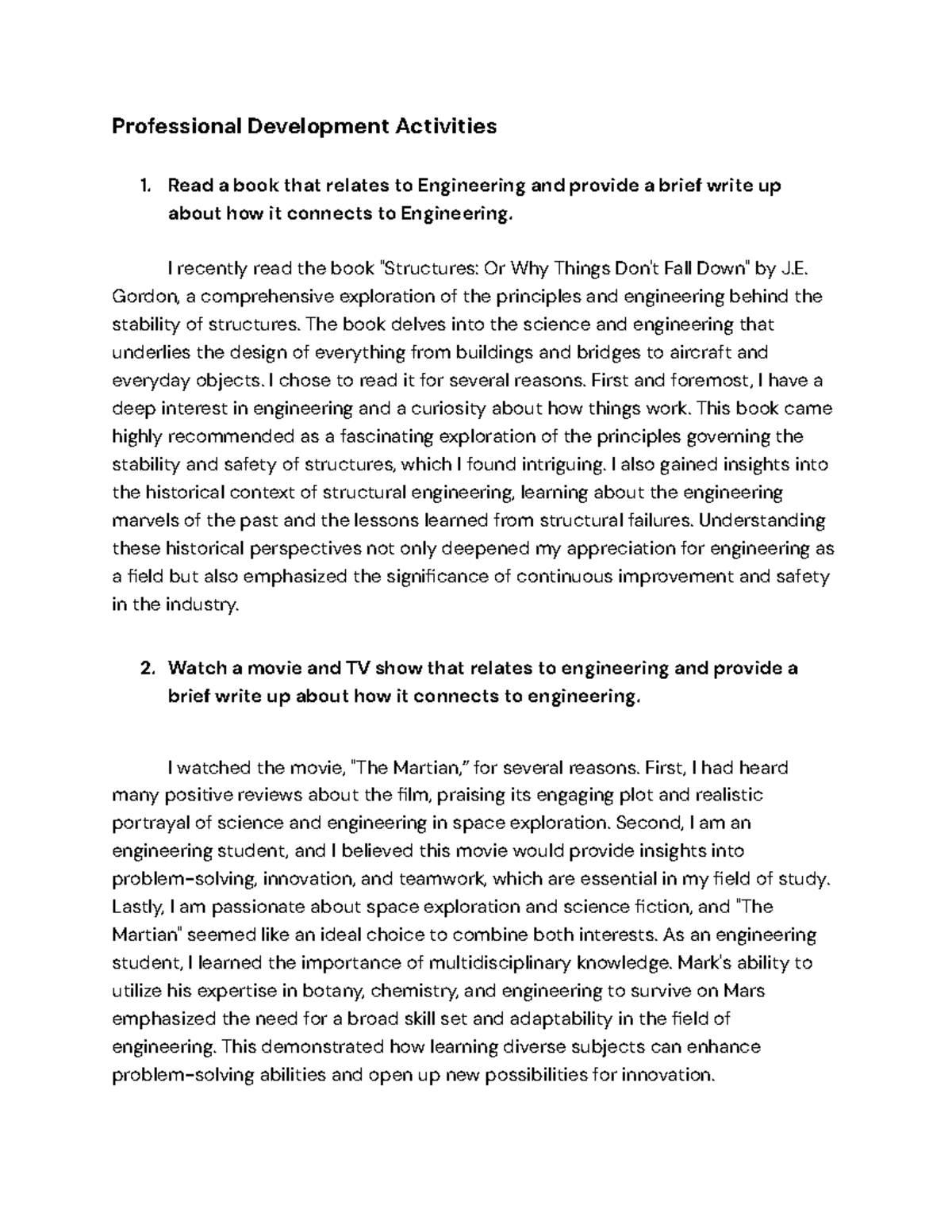 Professional Development Activities

1. Read a book that relates to Engineering and provide a brief write up about how it connects to Engineering.

I recently read the book "Structures: Or Why Things Don't Fall Down" by J.E. Gordon, a comprehensive exploration of the principles and engineering behind the stability of structures. The book delves into the science and engineering that underlies the design of everything from buildings and bridges to aircraft and everyday objects. I chose to read it for several reasons. First and foremost, I have a deep interest in engineering and a curiosity about how things work. This book came highly recommended as a fascinating exploration of the principles governing the stability and safety of structures, which I found intriguing. I also gained insights into the historical context of structural engineering, learning about the engineering marvels of the past and the lessons learned from structural failures. Understanding these historical perspectives not only deepened my appreciation for engineering as a field but also emphasized the significance of continuous improvement and safety in the industry.

2. Watch a movie and TV show that relates to engineering and provide a brief write up about how it connects to engineering.

I watched the movie, "The Martian," for several reasons. First, I had heard many positive reviews about the film, praising its engaging plot and realistic portrayal of science and engineering in space exploration. Second, I am an engineering student, and I believed this movie would provide insights into problem-solving, innovation, and teamwork, which are essential in my field of study. Lastly, I am passionate about space exploration and science fiction, and "The Martian" seemed like an ideal choice to combine both interests. As an engineering student, I learned the importance of multidisciplinary knowledge. Mark's ability to utilize his expertise in botany, chemistry, and engineering to survive on Mars emphasized the need for a broad skill set and adaptability in the field of engineering. This demonstrated how learning diverse subjects can enhance problem-solving abilities and open up new possibilities for innovation.